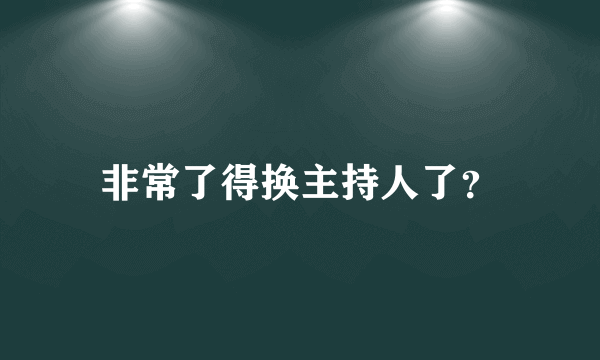 非常了得换主持人了?